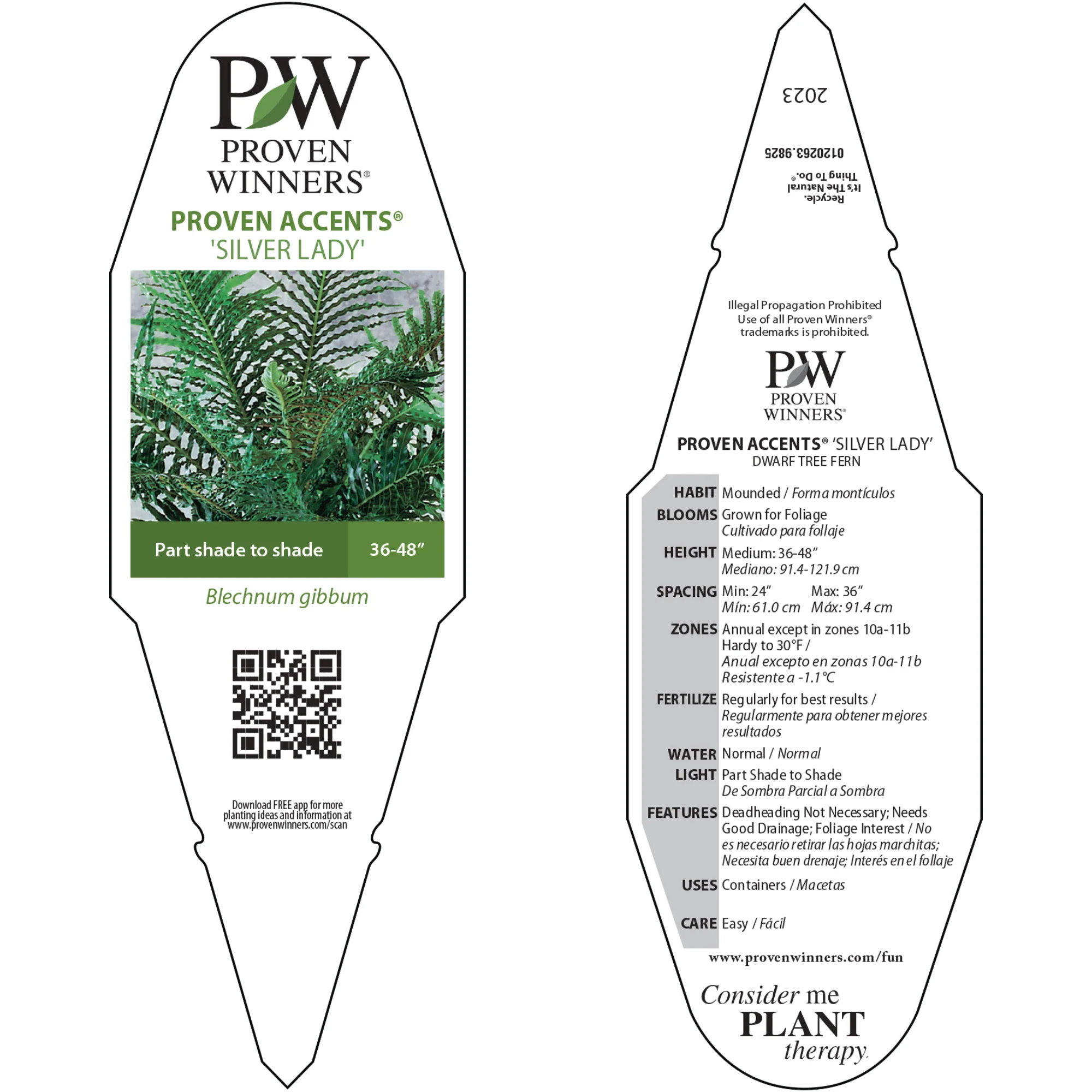 PW

PROVEN
WINNERS®

PROVEN ACCENTS®
'SILVER LADY'

Part shade to shade

36-48"

Blechnum gibbum

Download FREE app for more planting ideas and information at www.provenwinners.com/scan

2023

0120263.9825

Recycle.
It's The Natural
Thing To Do.®

Illegal Propagation Prohibited
Use of all Proven Winners®
trademarks is prohibited.

PW
PROVEN
WINNERS®

PROVEN ACCENTS® 'SILVER LADY'
DWARF TREE FERN

HABIT Mounded / Forma montículos

BLOOMS Grown for Foliage
Cultivado para follaje

HEIGHT Medium: 36-48"
Mediano: 91.4-121.9 cm

SPACING Min: 24" Max: 36"
Mín: 61.0 cm Máx: 91.4 cm

ZONES Annual except in zones 10a-11b
Hardy to 30°F /
Anual excepto en zonas 10a-11b
Resistente a -1.1°C

FERTILIZE Regularly for best results /
Regularmente para obtener mejores resultados

WATER Normal / Normal

LIGHT Part Shade to Shade
De Sombra Parcial a Sombra

FEATURES Deadheading Not Necessary; Needs Good Drainage; Foliage Interest / No es necesario retirar las hojas marchitas; Necesita buen drenaje; Interés en el follaje

USES Containers / Macetas

CARE Easy / Fácil

www.provenwinners.com/fun

Consider me
PLANT
therapy.